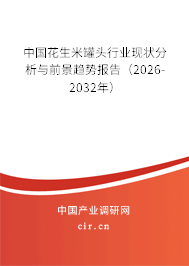 中国花生米罐头行业现状分析与前景趋势报告（2026-2032年）

中国产业调研网
cir.cn